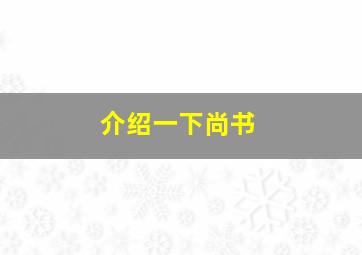 介绍一下尚书